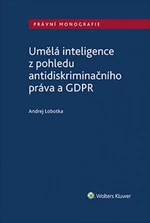 PRÁVNÍ MONOGRAFIE

Umělá inteligence z pohledu antidiskriminačního práva a GDPR

Andrej Lobotka

Wolters Kluwer